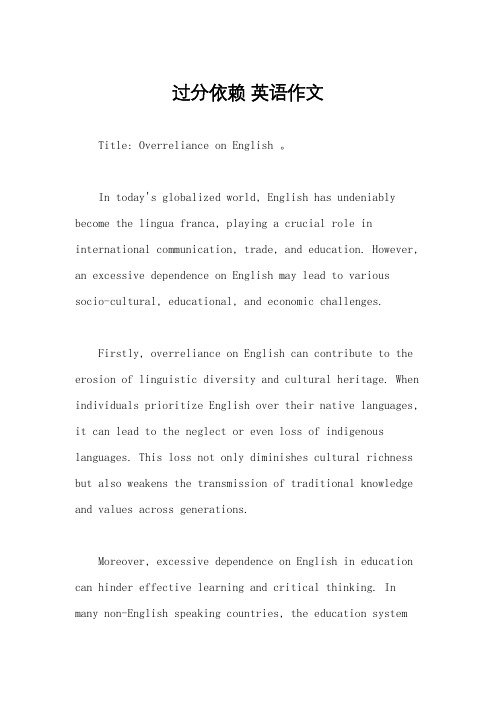 过分依赖 英语作文

Title: Overreliance on English 。

In today's globalized world, English has undeniably become the lingua franca, playing a crucial role in international communication, trade, and education. However, an excessive dependence on English may lead to various socio-cultural, educational, and economic challenges.

Firstly, overreliance on English can contribute to the erosion of linguistic diversity and cultural heritage. When individuals prioritize English over their native languages, it can lead to the neglect or even loss of indigenous languages. This loss not only diminishes cultural richness but also weakens the transmission of traditional knowledge and values across generations.

Moreover, excessive dependence on English in education can hinder effective learning and critical thinking. In many non-English speaking countries, the education system